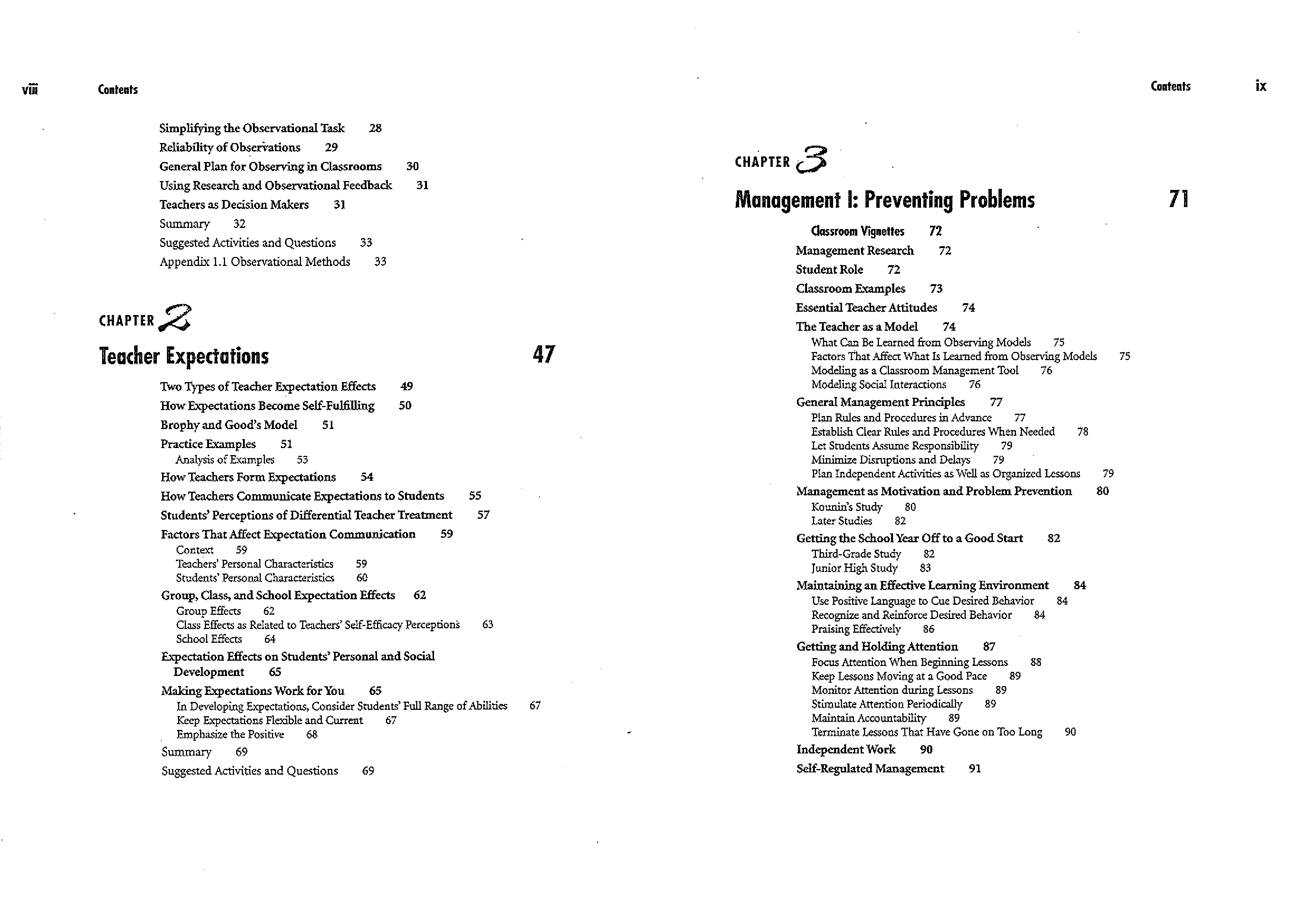 viii Contents

Simplifying the Observational Task 28
Reliability of Observations 29
General Plan for Observing in Classrooms 30
Using Research and Observational Feedback 31
Teachers as Decision Makers 31
Summary 32
Suggested Activities and Questions 33
Appendix 1.1 Observational Methods 33

CHAPTER 2

Teacher Expectations 47

Two Types of Teacher Expectation Effects 49
How Expectations Become Self-Fulfilling 50
Brophy and Good's Model 51
Practice Examples 51
Analysis of Examples 53
How Teachers Form Expectations 54
How Teachers Communicate Expectations to Students 55
Students' Perceptions of Differential Teacher Treatment 57
Factors That Affect Expectation Communication 59
Context 59
Teachers' Personal Characteristics 59
Students' Personal Characteristics 60
Group, Class, and School Expectation Effects 62
Group Effects 62
Class Effects as Related to Teachers' Self-Efficacy Perceptions 63
School Effects 64
Expectation Effects on Students' Personal and Social Development 65
Making Expectations Work for You 65
In Developing Expectations, Consider Students' Full Range of Abilities 67
Keep Expectations Flexible and Current 67
Emphasize the Positive 68
Summary 69
Suggested Activities and Questions 69

Contents ix

CHAPTER 3

Management I: Preventing Problems 71

Classroom Vignettes 72
Management Research 72
Student Role 72
Classroom Examples 73
Essential Teacher Attitudes 74
The Teacher as a Model 74
What Can Be Learned from Observing Models 75
Factors That Affect What Is Learned from Observing Models 75
Modeling as a Classroom Management Tool 76
Modeling Social Interactions 76
General Management Principles 77
Plan Rules and Procedures in Advance 77
Establish Clear Rules and Procedures When Needed 78
Let Students Assume Responsibility 79
Minimize Disruptions and Delays 79
Plan Independent Activities as Well as Organized Lessons 79
Management as Motivation and Problem Prevention 80
Kounin's Study 80
Later Studies 82
Getting the School Year Off to a Good Start 82
Third-Grade Study 82
Junior High Study 83
Maintaining an Effective Learning Environment 84
Use Positive Language to Cue Desired Behavior 84
Recognize and Reinforce Desired Behavior 84
Praising Effectively 86
Getting and Holding Attention 87
Focus Attention When Beginning Lessons 88
Keep Lessons Moving at a Good Pace 89
Monitor Attention during Lessons 89
Stimulate Attention Periodically 89
Maintain Accountability 89
Terminate Lessons That Have Gone on Too Long 90
Independent Work 90
Self-Regulated Management 91